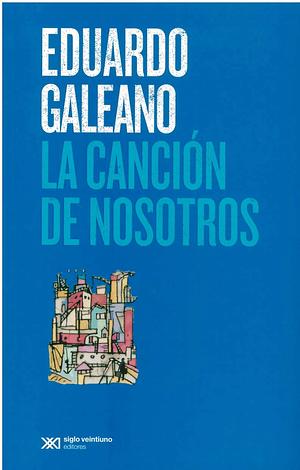 EDUARDO GALEANO
LA CANCIÓN DE NOSOTROS

siglo veintiuno editores